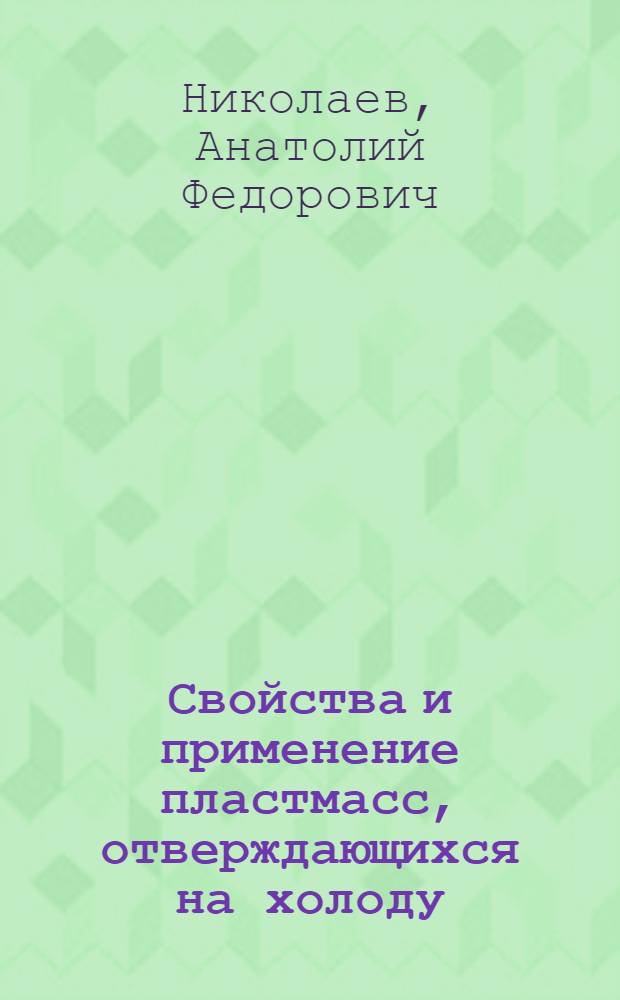 Николаев, Анатолий Федорович

Свойства и применение пластмасс, отверждающихся на холоду